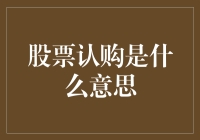 股票认购是什么意思